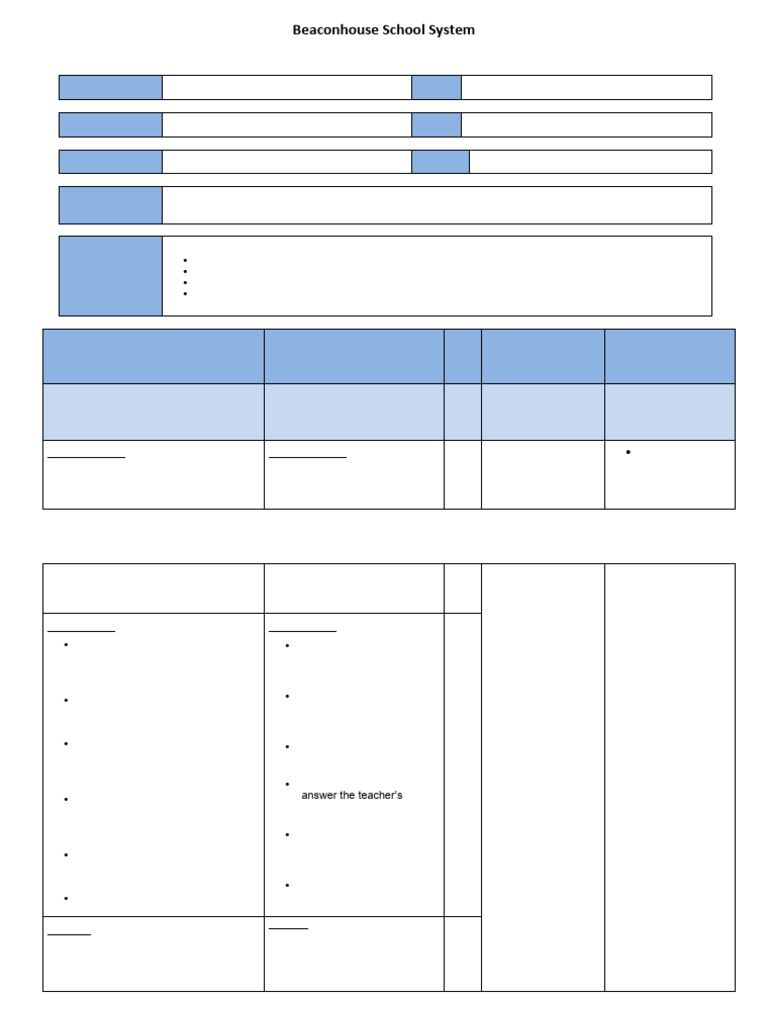 Beaconhouse School System

answer the teacher's